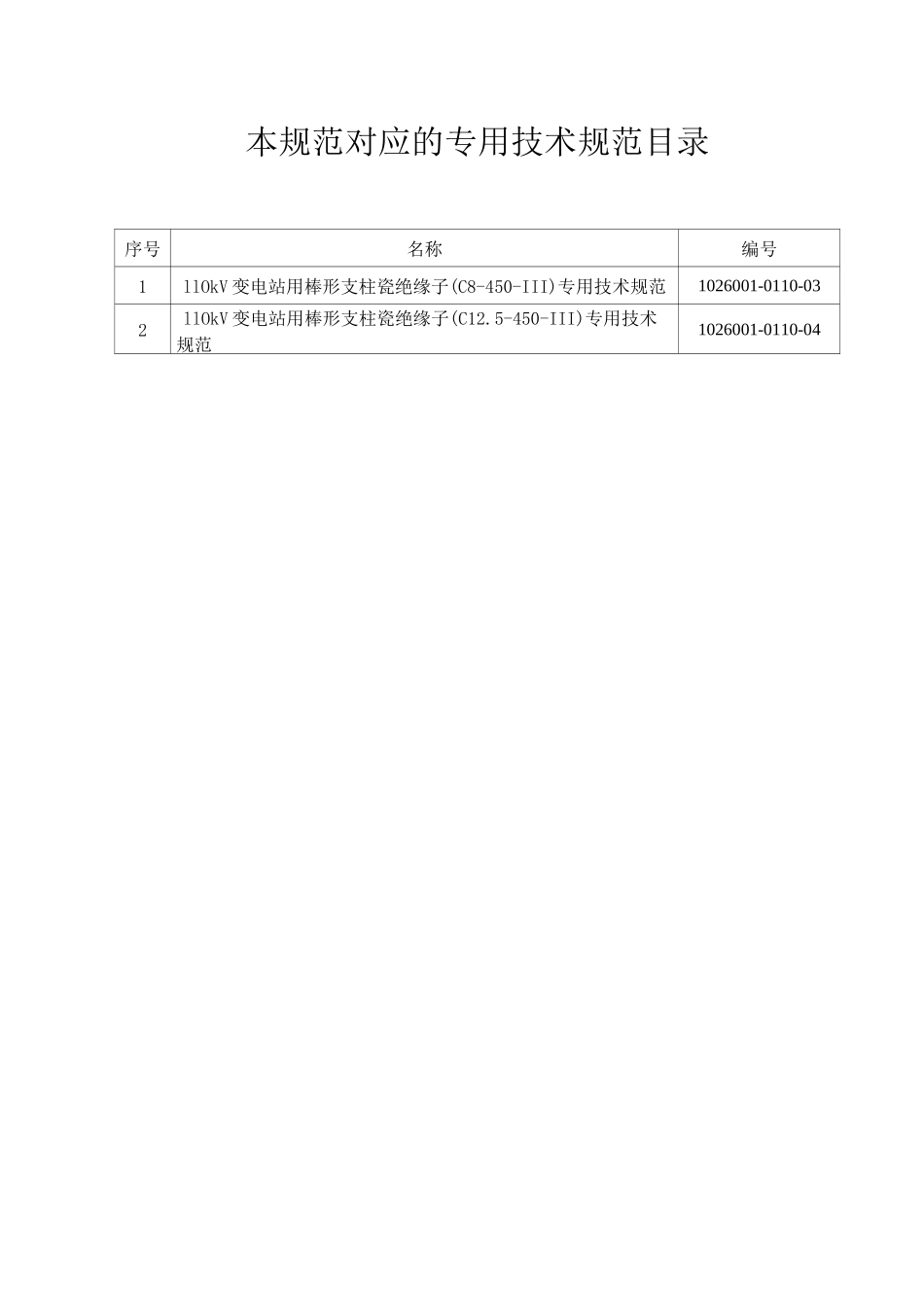 本规范对应的专用技术规范目录

| 序号 | 名称 | 编号 |
|---|---|---|
| 1 | 110kV 变电站用棒形支柱瓷绝缘子(C8-450-III)专用技术规范 | 1026001-0110-03 |
| 2 | 110kV 变电站用棒形支柱瓷绝缘子(C12.5-450-III)专用技术规范 | 1026001-0110-04 |